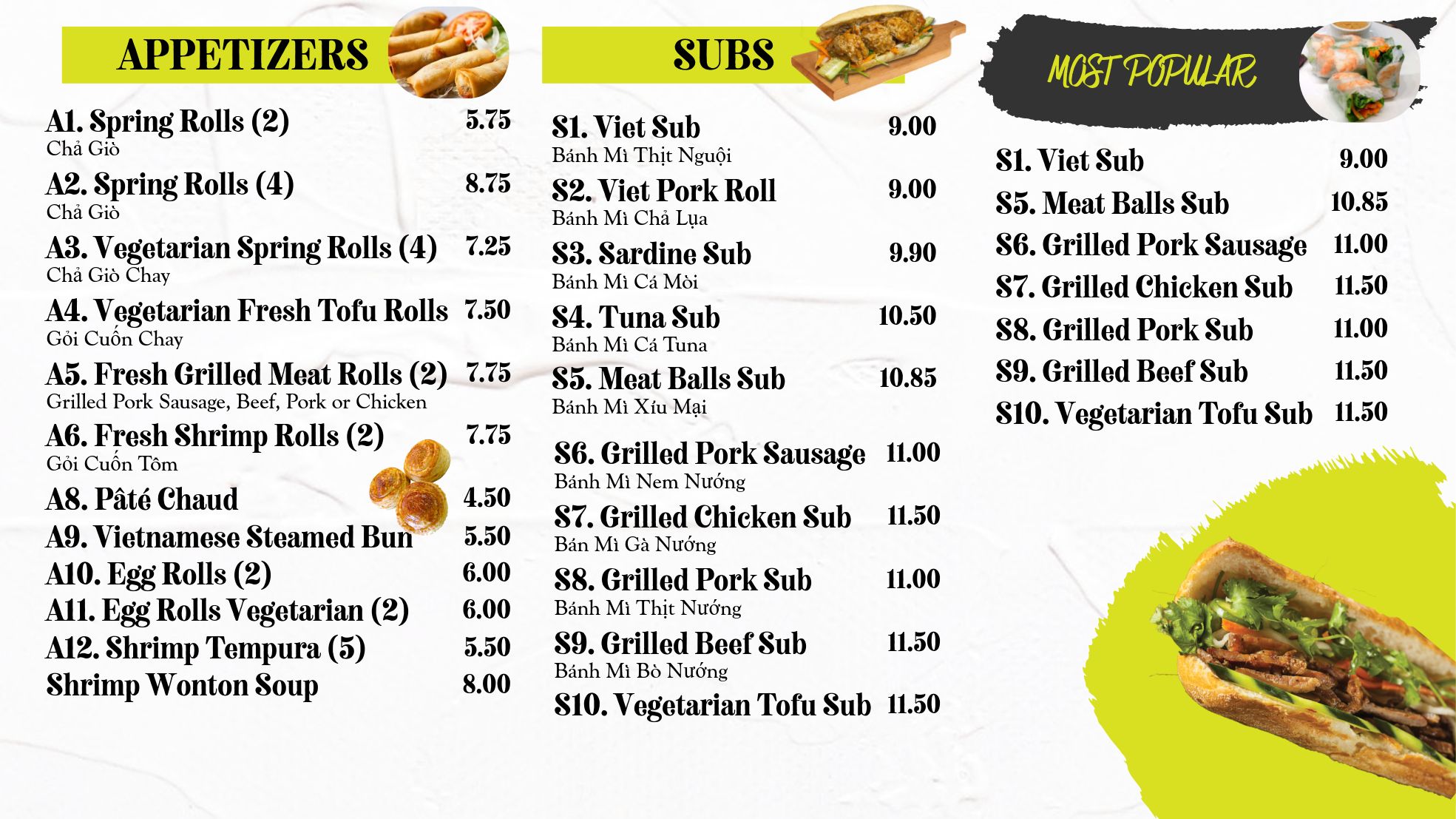 APPETIZERS

A1. Spring Rolls (2) 5.75
Chả Giò

A2. Spring Rolls (4) 8.75
Chả Giò

A3. Vegetarian Spring Rolls (4) 7.25
Chả Giò Chay

A4. Vegetarian Fresh Tofu Rolls 7.50
Gỏi Cuốn Chay

A5. Fresh Grilled Meat Rolls (2) 7.75
Grilled Pork Sausage, Beef, Pork or Chicken

A6. Fresh Shrimp Rolls (2) 7.75
Gỏi Cuốn Tôm

A8. Pâté Chaud 4.50

A9. Vietnamese Steamed Bun 5.50

A10. Egg Rolls (2) 6.00

A11. Egg Rolls Vegetarian (2) 6.00

A12. Shrimp Tempura (5) 5.50

Shrimp Wonton Soup 8.00

SUBS

S1. Viet Sub 9.00
Bánh Mì Thịt Nguội

S2. Viet Pork Roll 9.00
Bánh Mì Chả Lụa

S3. Sardine Sub 9.90
Bánh Mì Cá Mòi

S4. Tuna Sub 10.50
Bánh Mì Cá Tuna

S5. Meat Balls Sub 10.85
Bánh Mì Xíu Mại

S6. Grilled Pork Sausage 11.00
Bánh Mì Nem Nướng

S7. Grilled Chicken Sub 11.50
Bán Mì Gà Nướng

S8. Grilled Pork Sub 11.00
Bánh Mì Thịt Nướng

S9. Grilled Beef Sub 11.50
Bánh Mì Bò Nướng

S10. Vegetarian Tofu Sub 11.50

MOST POPULAR

S1. Viet Sub 9.00
S5. Meat Balls Sub 10.85
S6. Grilled Pork Sausage 11.00
S7. Grilled Chicken Sub 11.50
S8. Grilled Pork Sub 11.00
S9. Grilled Beef Sub 11.50
S10. Vegetarian Tofu Sub 11.50